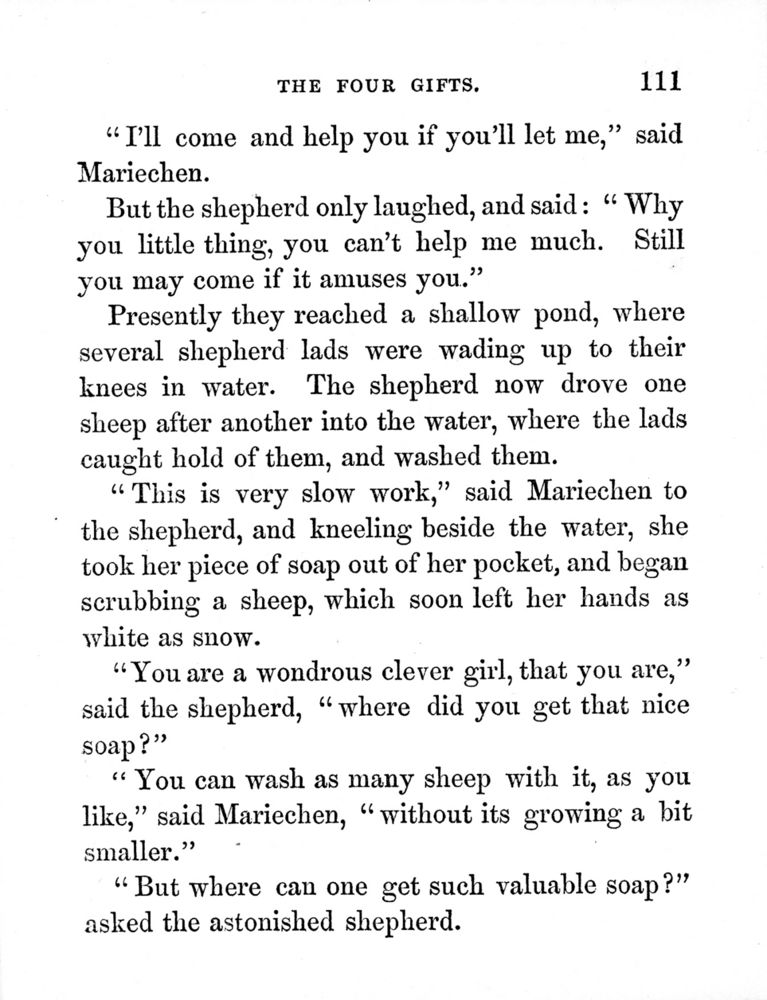 THE FOUR GIFTS. 111

"I'll come and help you if you'll let me," said Mariechen.

But the shepherd only laughed, and said: "Why you little thing, you can't help me much. Still you may come if it amuses you."

Presently they reached a shallow pond, where several shepherd lads were wading up to their knees in water. The shepherd now drove one sheep after another into the water, where the lads caught hold of them, and washed them.

"This is very slow work," said Mariechen to the shepherd, and kneeling beside the water, she took her piece of soap out of her pocket, and began scrubbing a sheep, which soon left her hands as white as snow.

"You are a wondrous clever girl, that you are," said the shepherd, "where did you get that nice soap?"

"You can wash as many sheep with it, as you like," said Mariechen, "without its growing a bit smaller."

"But where can one get such valuable soap?" asked the astonished shepherd.